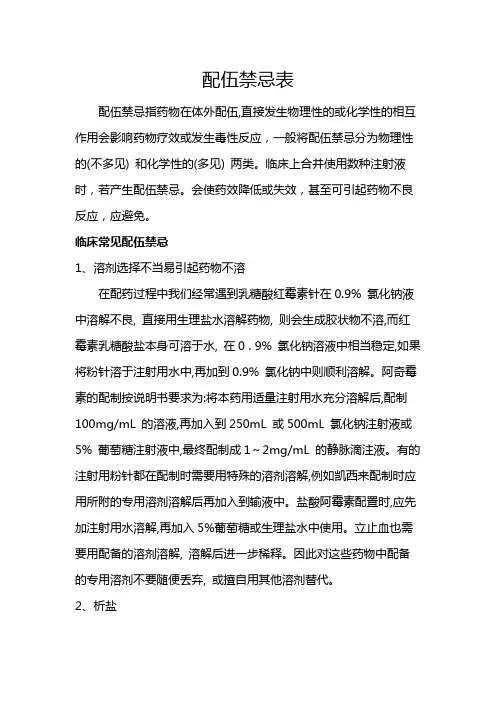 配伍禁忌表

配伍禁忌指药物在体外配伍,直接发生物理性的或化学性的相互作用会影响药物疗效或发生毒性反应，一般将配伍禁忌分为物理性的(不多见) 和化学性的(多见) 两类。临床上合并使用数种注射液时，若产生配伍禁忌。会使药效降低或失效，甚至可引起药物不良反应，应避免。

临床常见配伍禁忌

1、溶剂选择不当易引起药物不溶

在配药过程中我们经常遇到乳糖酸红霉素针在 0.9% 氯化钠液中溶解不良, 直接用生理盐水溶解药物, 则会生成胶状物不溶,而红霉素乳糖酸盐本身可溶于水, 在 0．9% 氯化钠溶液中相当稳定,如果将粉针溶于注射用水中,再加到 0.9% 氯化钠中则顺利溶解。阿奇霉素的配制按说明书要求为:将本药用适量注射用水充分溶解后,配制 100mg/mL 的溶液,再加入到 250mL 或 500mL 氯化钠注射液或 5% 葡萄糖注射液中,最终配制成 1～2mg/mL 的静脉滴注液。有的注射用粉针都在配制时需要用特殊的溶剂溶解,例如凯西来配制时应用所附的专用溶剂溶解后再加入到输液中。盐酸阿霉素配置时,应先加注射用水溶解,再加入 5%葡萄糖或生理盐水中使用。立止血也需要用配备的溶剂溶解, 溶解后进一步稀释。因此对这些药物中配备的专用溶剂不要随便丢弃, 或擅自用其他溶剂替代。

2、析盐